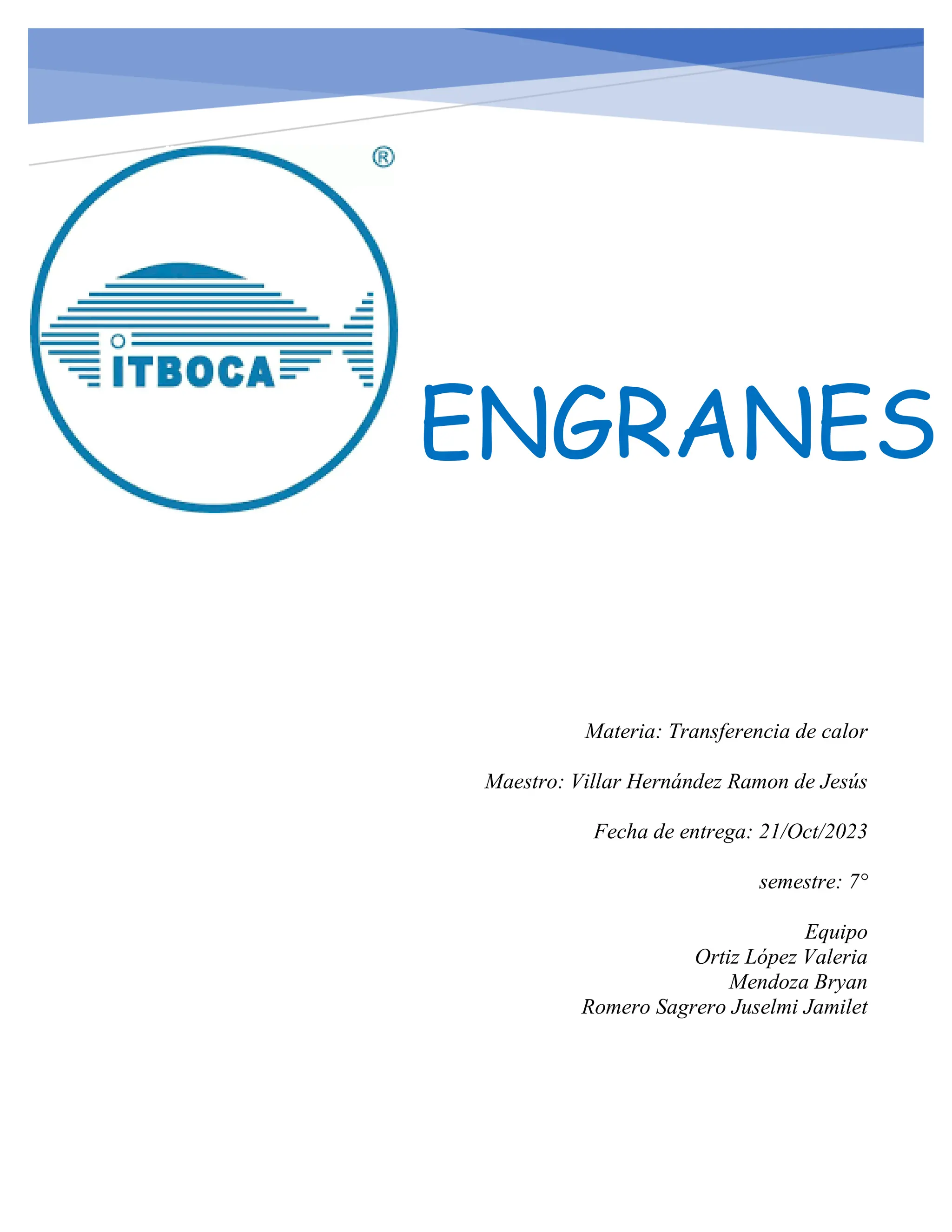 ®

ITBOCA

ENGRANES

Materia: Transferencia de calor

Maestro: Villar Hernández Ramon de Jesús

Fecha de entrega: 21/Oct/2023

semestre: 7°

Equipo
Ortiz López Valeria
Mendoza Bryan
Romero Sagrero Juselmi Jamilet